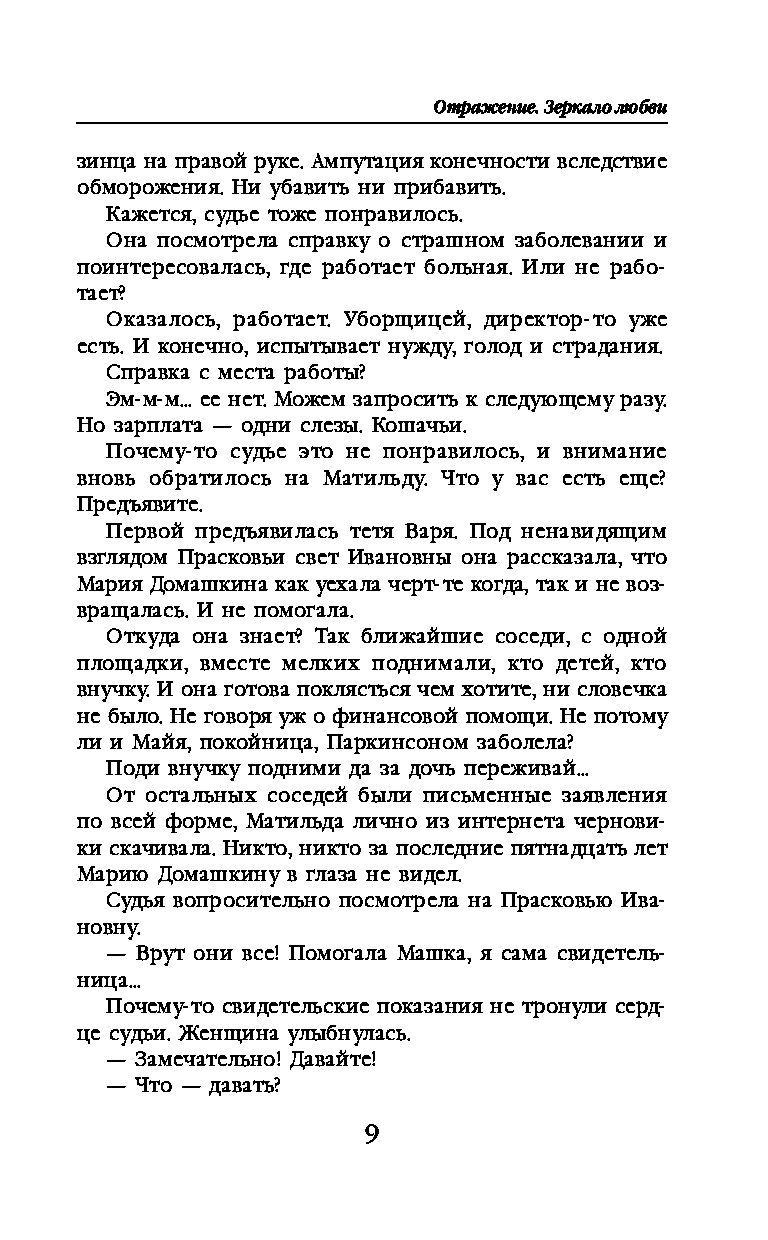 Отражение. Зеркало любви

зинца на правой руке. Ампутация конечности вследствие обморожения. Ни убавить ни прибавить.

Кажется, судье тоже понравилось.

Она посмотрела справку о страшном заболевании и поинтересовалась, где работает больная. Или не работает?

Оказалось, работает. Уборщицей, директор-то уже есть. И конечно, испытывает нужду, голод и страдания.

Справка с места работы?

Эм-м-м... ее нет. Можем запросить к следующему разу. Но зарплата — одни слезы. Кошачьи.

Почему-то судье это не понравилось, и внимание вновь обратилось на Матильду. Что у вас есть еще? Предъявите.

Первой предъявилась тетя Варя. Под ненавидящим взглядом Прасковьи свет Ивановны она рассказала, что Мария Домашкина как уехала черт-те когда, так и не возвращалась. И не помогала.

Откуда она знает? Так ближайшие соседи, с одной площадки, вместе мелких поднимали, кто детей, кто внучку. И она готова поклясться чем хотите, ни словечка не было. Не говоря уж о финансовой помощи. Не потому ли и Майя, покойница, Паркинсоном заболела?

Поди внучку подними да за дочь переживай...

От остальных соседей были письменные заявления по всей форме, Матильда лично из интернета черновики скачивала. Никто, никто за последние пятнадцать лет Марию Домашкину в глаза не видел.

Судья вопросительно посмотрела на Прасковью Ивановну.

— Врут они все! Помогала Машка, я сама свидетельница...

Почему-то свидетельские показания не тронули сердце судьи. Женщина улыбнулась.

— Замечательно! Давайте!

— Что — давать?

9